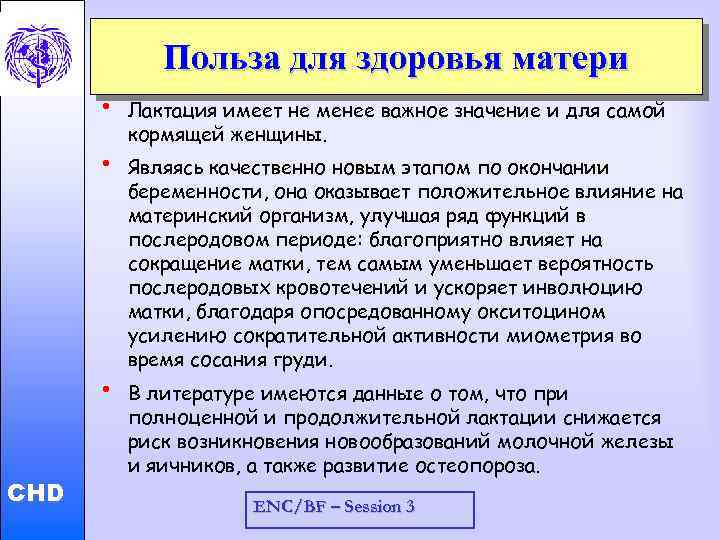 Польза для здоровья матери

• Лактация имеет не менее важное значение и для самой кормящей женщины.

• Являясь качественно новым этапом по окончании беременности, она оказывает положительное влияние на материнский организм, улучшая ряд функций в послеродовом периоде: благоприятно влияет на сокращение матки, тем самым уменьшает вероятность послеродовых кровотечений и ускоряет инволюцию матки, благодаря опосредованному окситоцином усилению сократительной активности миометрия во время сосания груди.

• В литературе имеются данные о том, что при полноценной и продолжительной лактации снижается риск возникновения новообразований молочной железы и яичников, а также развитие остеопороза.

CHD

ENC/BF – Session 3